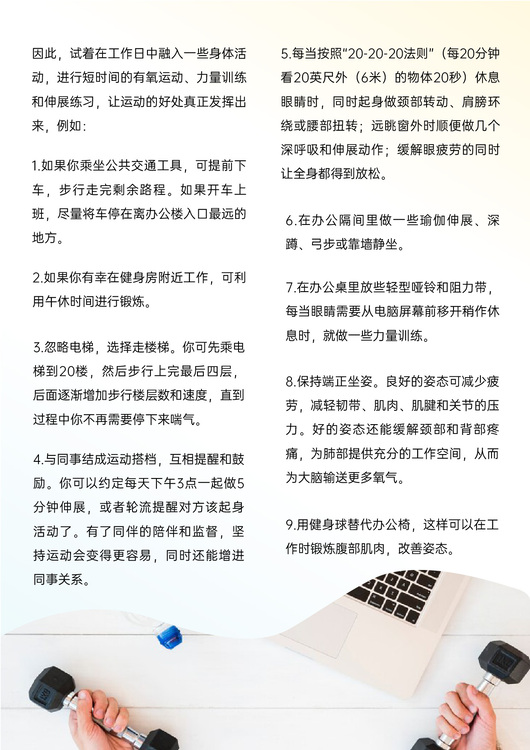 因此，试着在工作日中融入一些身体活动，进行短时间的有氧运动、力量训练和伸展练习，让运动的好处真正发挥出来，例如：

1.如果你乘坐公共交通工具，可提前下车，步行走完剩余路程。如果开车上班，尽量将车停在离办公楼入口最远的地方。

2.如果你有幸在健身房附近工作，可利用午休时间进行锻炼。

3.忽略电梯，选择走楼梯。你可先乘电梯到20楼，然后步行上完最后四层，后面逐渐增加步行楼层数和速度，直到过程中你不再需要停下来喘气。

4.与同事结成运动搭档，互相提醒和鼓励。你可以约定每天下午3点一起做5分钟伸展，或者轮流提醒对方该起身活动了。有了同伴的陪伴和监督，坚持运动会变得更容易，同时还能增进同事关系。

5.每当按照“20-20-20法则”（每20分钟看20英尺外（6米）的物体20秒）休息眼睛时，同时起身做颈部转动、肩膀环绕或腰部扭转；远眺窗外时顺便做几个深呼吸和伸展动作；缓解眼疲劳的同时让全身都得到放松。

6.在办公隔间里做一些瑜伽伸展、深蹲、弓步或靠墙静坐。

7.在办公桌里放些轻型哑铃和阻力带，每当眼睛需要从电脑屏幕前移开稍作休息时，就做一些力量训练。

8.保持端正坐姿。良好的姿态可减少疲劳，减轻韧带、肌肉、肌腱和关节的压力。好的姿态还能缓解颈部和背部疼痛，为肺部提供充分的工作空间，从而为大脑输送更多氧气。

9.用健身球替代办公椅，这样可以在工作时锻炼腹部肌肉，改善姿态。